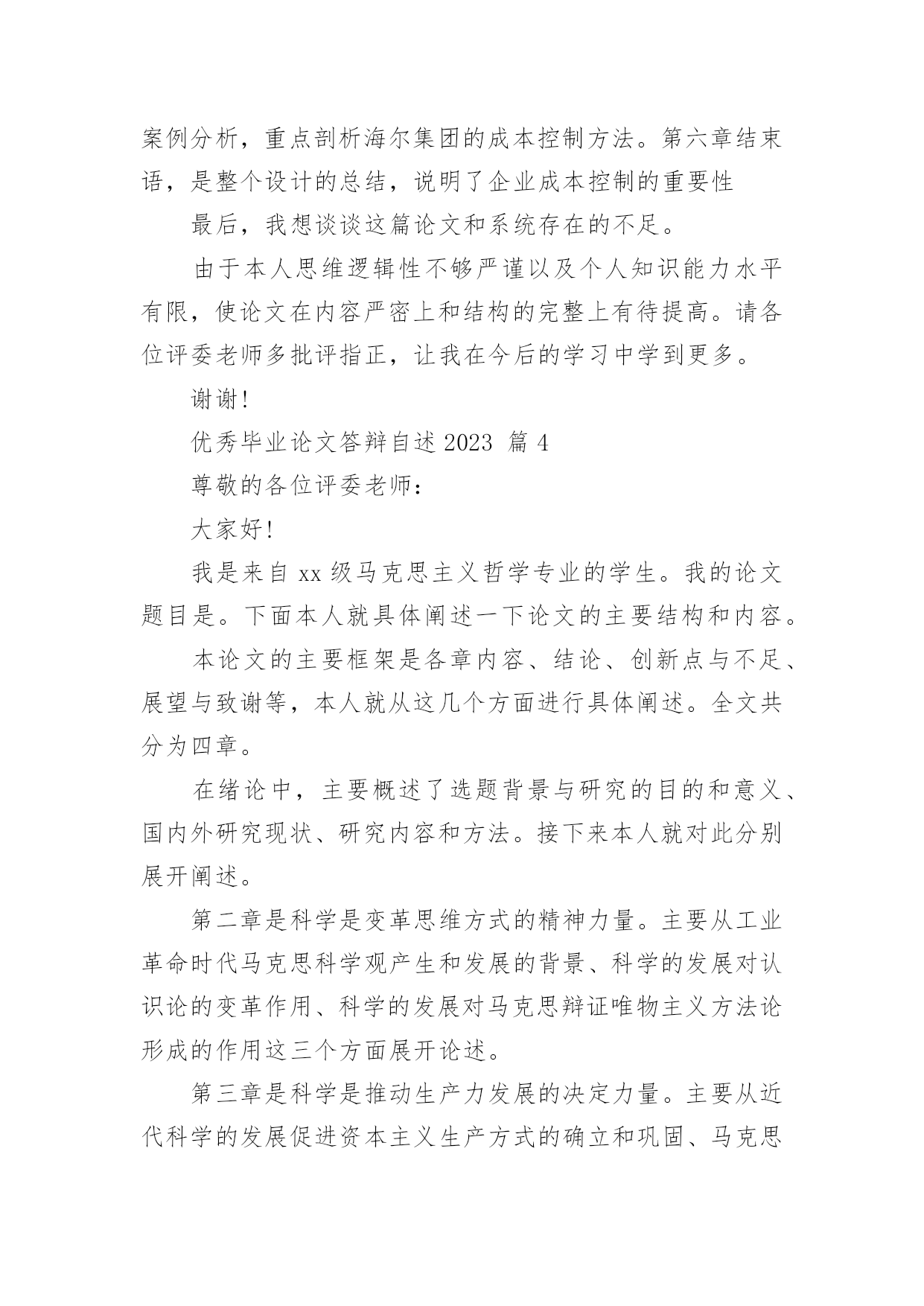 案例分析，重点剖析海尔集团的成本控制方法。第六章结束语，是整个设计的总结，说明了企业成本控制的重要性

最后，我想谈谈这篇论文和系统存在的不足。

由于本人思维逻辑性不够严谨以及个人知识能力水平有限，使论文在内容严密上和结构的完整上有待提高。请各位评委老师多批评指正，让我在今后的学习中学到更多。

谢谢!

优秀毕业论文答辩自述 2023 篇 4

尊敬的各位评委老师：

大家好!

我是来自 xx 级马克思主义哲学专业的学生。我的论文题目是。下面本人就具体阐述一下论文的主要结构和内容。

本论文的主要框架是各章内容、结论、创新点与不足、展望与致谢等，本人就从这几个方面进行具体阐述。全文共分为四章。

在绪论中，主要概述了选题背景与研究的目的和意义、国内外研究现状、研究内容和方法。接下来本人就对此分别展开阐述。

第二章是科学是变革思维方式的精神力量。主要从工业革命时代马克思科学观产生和发展的背景、科学的发展对认识论的变革作用、科学的发展对马克思辩证唯物主义方法论形成的作用这三个方面展开论述。

第三章是科学是推动生产力发展的决定力量。主要从近代科学的发展促进资本主义生产方式的确立和巩固、马克思